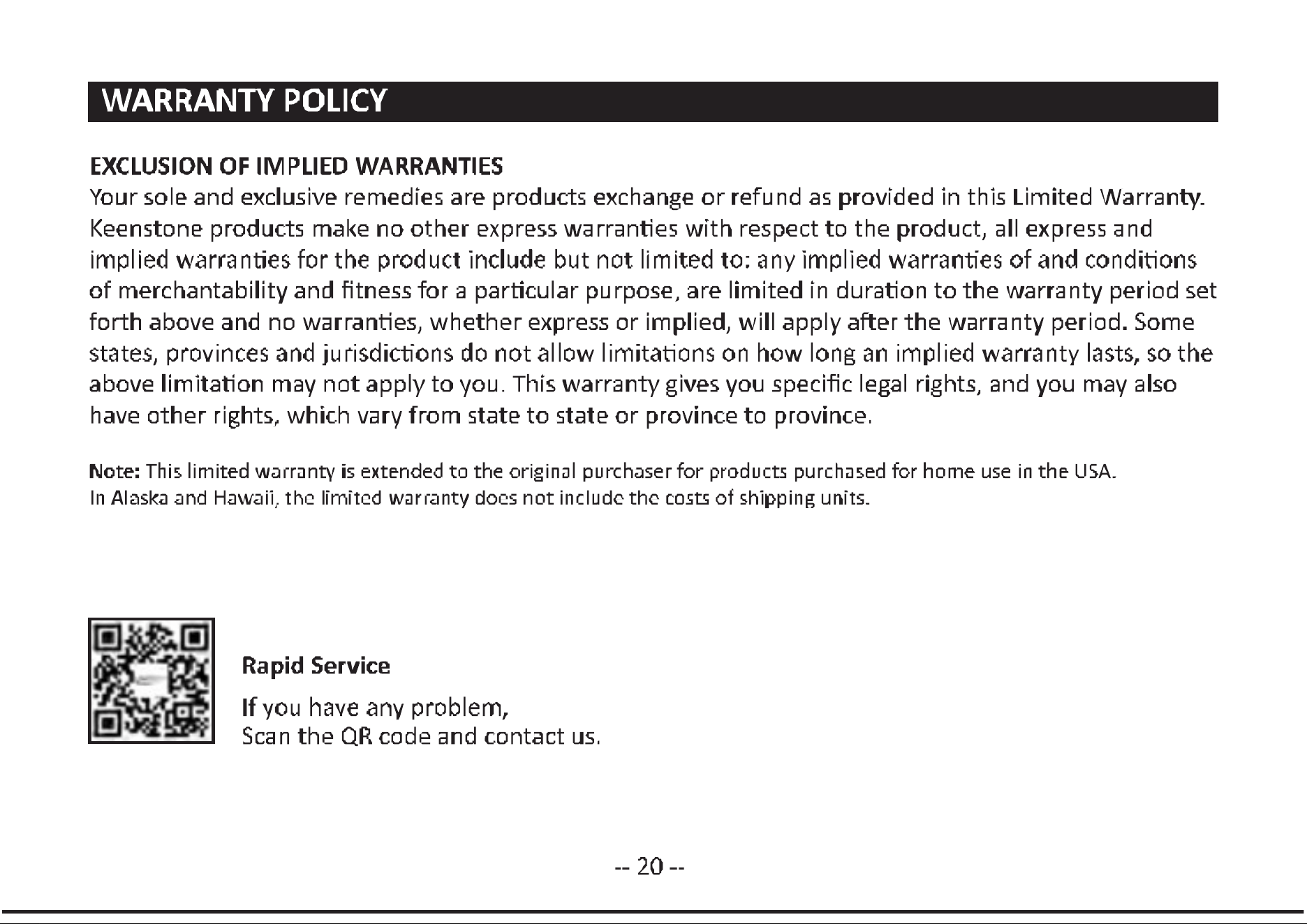 WARRANTY POLICY

EXCLUSION OF IMPLIED WARRANTIES

Your sole and exclusive remedies are products exchange or refund as provided in this Limited Warranty. Keenstone products make no other express warranties with respect to the product, all express and implied warranties for the product include but not limited to: any implied warranties of and conditions of merchantability and fitness for a particular purpose, are limited in duration to the warranty period set forth above and no warranties, whether express or implied, will apply after the warranty period. Some states, provinces and jurisdictions do not allow limitations on how long an implied warranty lasts, so the above limitation may not apply to you. This warranty gives you specific legal rights, and you may also have other rights, which vary from state to state or province to province.

Note: This limited warranty is extended to the original purchaser for products purchased for home use in the USA. In Alaska and Hawaii, the limited warranty does not include the costs of shipping units.

Rapid Service

If you have any problem,
Scan the QR code and contact us.

-- 20 --